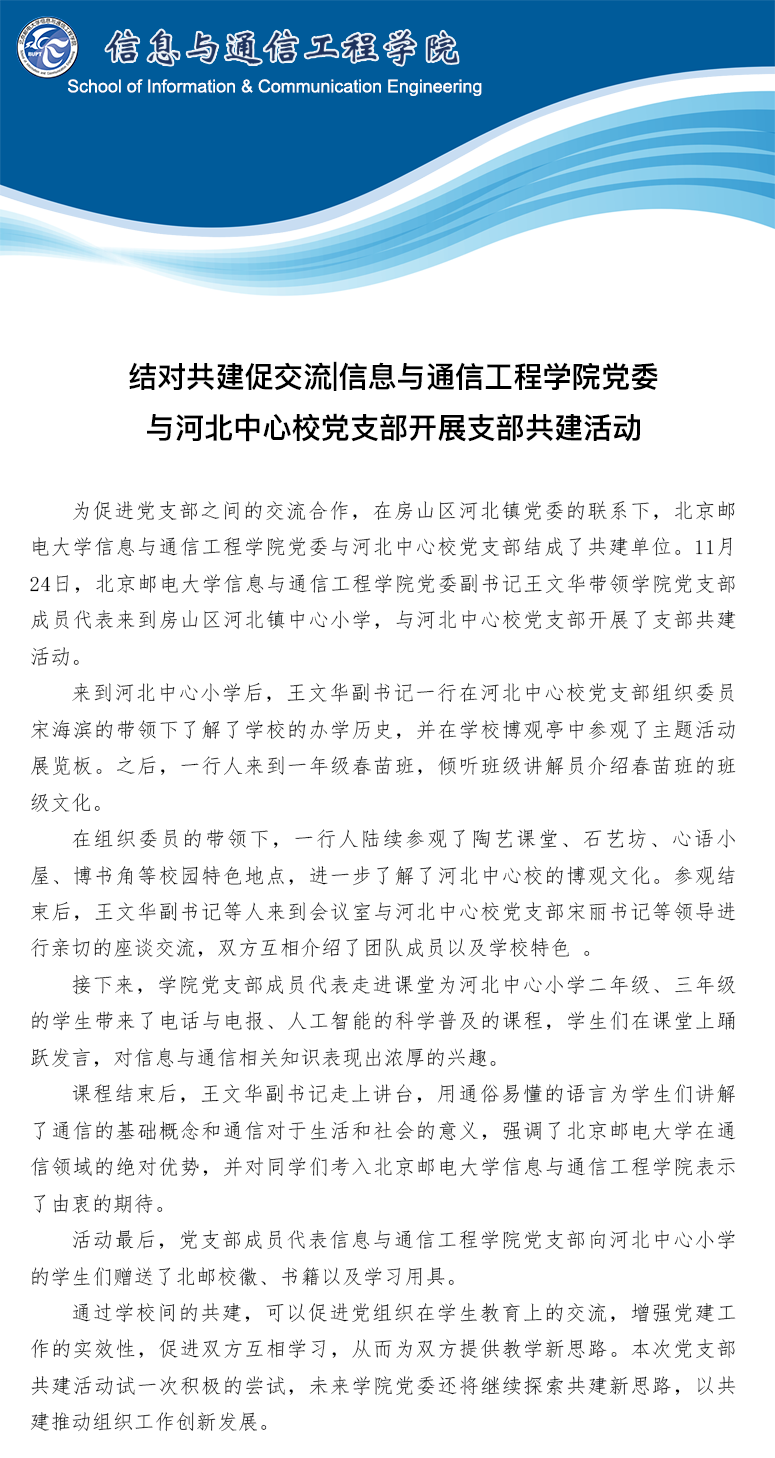 信息与通信工程学院
School of Information & Communication Engineering

结对共建促交流|信息与通信工程学院党委与河北中心校党支部开展支部共建活动

为促进党支部之间的交流合作，在房山区河北镇党委的联系下，北京邮电大学信息与通信工程学院党委与河北中心校党支部结成了共建单位。11月24日，北京邮电大学信息与通信工程学院党委副书记王文华带领学院党支部成员代表来到房山区河北镇中心小学，与河北中心校党支部开展了支部共建活动。

来到河北中心小学后，王文华副书记一行在河北中心校党支部组织委员宋海滨的带领下了解了学校的办学历史，并在学校博观亭中参观了主题活动展览板。之后，一行人来到一年级春苗班，倾听班级讲解员介绍春苗班的班级文化。

在组织委员的带领下，一行人陆续参观了陶艺课堂、石艺坊、心语小屋、博书角等校园特色地点，进一步了解了河北中心校的博观文化。参观结束后，王文华副书记等人来到会议室与河北中心校党支部宋丽书记等领导进行亲切的座谈交流，双方互相介绍了团队成员以及学校特色 。

接下来，学院党支部成员代表走进课堂为河北中心小学二年级、三年级的学生带来了电话与电报、人工智能的科学普及的课程，学生们在课堂上踊跃发言，对信息与通信相关知识表现出浓厚的兴趣。

课程结束后，王文华副书记走上讲台，用通俗易懂的语言为学生们讲解了通信的基础概念和通信对于生活和社会的意义，强调了北京邮电大学在通信领域的绝对优势，并对同学们考入北京邮电大学信息与通信工程学院表示了由衷的期待。

活动最后，党支部成员代表信息与通信工程学院党支部向河北中心小学的学生们赠送了北邮校徽、书籍以及学习用具。

通过学校间的共建，可以促进党组织在学生教育上的交流，增强党建工作的实效性，促进双方互相学习，从而为双方提供教学新思路。本次党支部共建活动试一次积极的尝试，未来学院党委还将继续探索共建新思路，以共建推动组织工作创新发展。